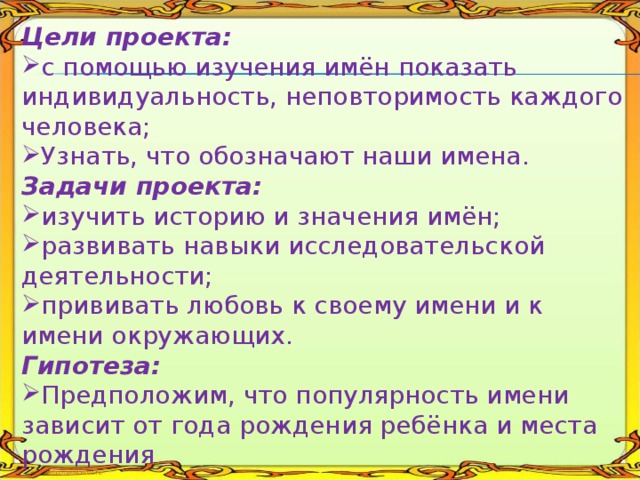 Цели проекта:
➢с помощью изучения имён показать индивидуальность, неповторимость каждого человека;
➢Узнать, что обозначают наши имена.
Задачи проекта:
➢изучить историю и значения имён;
➢развивать навыки исследовательской деятельности;
➢прививать любовь к своему имени и к имени окружающих.
Гипотеза:
➢Предположим, что популярность имени зависит от года рождения ребёнка и места рождения